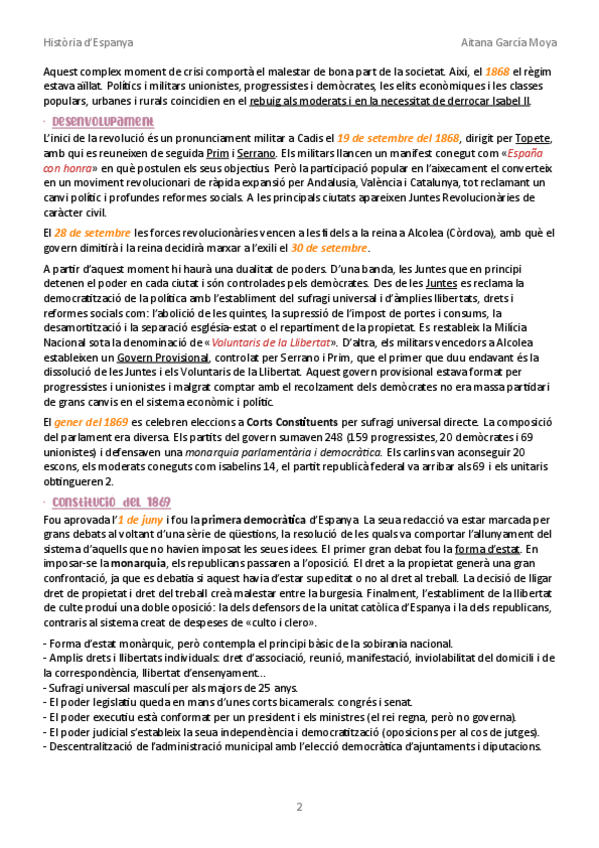 Història d'Espanya

Aitana García Moya

Aquest complex moment de crisi comportà el malestar de bona part de la societat. Així, el 1868 el règim estava aïllat. Polítics i militars unionistes, progressistes i demòcrates, les elits econòmiques i les classes populars, urbanes i rurals coincidien en el rebuig als moderats i en la necessitat de derrocar Isabel II.

· Desenvolupament

L'inici de la revolució és un pronunciament militar a Cadis el 19 de setembre del 1868, dirigit per Topete, amb qui es reuneixen de seguida Prim i Serrano. Els militars llancen un manifest conegut com «España con honra» en què postulen els seus objectius. Però la participació popular en l'aixecament el converteix en un moviment revolucionari de ràpida expansió per Andalusia, València i Catalunya, tot reclamant un canvi polític i profundes reformes socials. A les principals ciutats apareixen Juntes Revolucionàries de caràcter civil.

El 28 de setembre les forces revolucionàries vencen a les fidels a la reina a Alcolea (Còrdova), amb què el govern dimitirà i la reina decidirà marxar a l'exili el 30 de setembre.

A partir d'aquest moment hi haurà una dualitat de poders. D'una banda, les Juntes que en principi detenen el poder en cada ciutat i són controlades pels demòcrates. Des de les Juntes es reclama la democratització de la política amb l'establiment del sufragi universal i d'àmplies llibertats, drets i reformes socials com: l'abolició de les quintes, la supressió de l'impost de portes i consums, la desamortització i la separació església-estat o el repartiment de la propietat. Es restableix la Milícia Nacional sota la denominació de «Voluntaris de la Llibertat». D'altra, els militars vencedors a Alcolea estableixen un Govern Provisional, controlat per Serrano i Prim, que el primer que duu endavant és la dissolució de les Juntes i els Voluntaris de la Llibertat. Aquest govern provisional estava format per progressistes i unionistes i malgrat comptar amb el recolzament dels demòcrates no era massa partidari de grans canvis en el sistema econòmic i polític.

El gener del 1869 es celebren eleccions a Corts Constituents per sufragi universal directe. La composició del parlament era diversa. Els partits del govern sumaven 248 (159 progressistes, 20 demòcrates i 69 unionistes) i defensaven una monarquia parlamentària i democràtica. Els carlins van aconseguir 20 escons, els moderats coneguts com isabelins 14, el partit republicà federal va arribar als 69 i els unitaris obtingueren 2.

· Constitució del 1869

Fou aprovada l'1 de juny i fou la primera democràtica d'Espanya. La seua redacció va estar marcada per grans debats al voltant d'una sèrie de qüestions, la resolució de les quals va comportar l'allunyament del sistema d'aquells que no havien imposat les seues idees. El primer gran debat fou la forma d'estat. En imposar-se la monarquia, els republicans passaren a l'oposició. El dret a la propietat generà una gran confrontació, ja que es debatia si aquest havia d'estar supeditat o no al dret al treball. La decisió de lligar dret de propietat i dret del treball creà malestar entre la burgesia. Finalment, l'establiment de la llibertat de culte produí una doble oposició: la dels defensors de la unitat catòlica d'Espanya i la dels republicans, contraris al sistema creat de despeses de «culto i clero».

- Forma d'estat monàrquic, però contempla el principi bàsic de la sobirania nacional.
- Amplis drets i llibertats individuals: dret d'associació, reunió, manifestació, inviolabilitat del domicili i de la correspondència, llibertat d'ensenyament...
- Sufragi universal masculí per als majors de 25 anys.
- El poder legislatiu queda en mans d'unes corts bicamerals: congrés i senat.
- El poder executiu està conformat per un president i els ministres (el rei regna, però no governa).
- El poder judicial s'estableix la seua independència i democratització (oposicions per al cos de jutges).
- Descentralització de l'administració municipal amb l'elecció democràtica d'ajuntaments i diputacions.

2